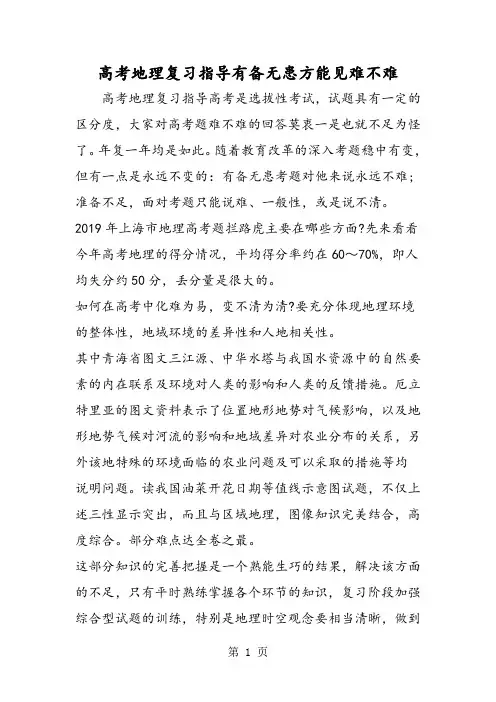 高考地理复习指导有备无患方能见难不难

高考地理复习指导高考是选拔性考试，试题具有一定的区分度，大家对高考题难不难的回答莫衷一是也就不足为怪了。年复一年均是如此。随着教育改革的深入考题稳中有变，但有一点是永远不变的：有备无患考题对他来说永远不难；准备不足，面对考题只能说难、一般性，或是说不清。

2019 年上海市地理高考题拦路虎主要在哪些方面?先来看看今年高考地理的得分情况，平均得分率约在 60～70%，即人均失分约 50 分，丢分量是很大的。

如何在高考中化难为易，变不清为清?要充分体现地理环境的整体性，地域环境的差异性和人地相关性。

其中青海省图文三江源、中华水塔与我国水资源中的自然要素的内在联系及环境对人类的影响和人类的反馈措施。厄立特里亚的图文资料表示了位置地形地势对气候影响，以及地形地势气候对河流的影响和地域差异对农业分布的关系，另外该地特殊的环境面临的农业问题及可以采取的措施等均说明问题。读我国油菜开花日期等值线示意图试题，不仅上述三性显示突出，而且与区域地理，图像知识完美结合，高度综合。部分难点达全卷之最。

这部分知识的完善把握是一个熟能生巧的结果，解决该方面的不足，只有平时熟练掌握各个环节的知识，复习阶段加强综合型试题的训练，特别是地理时空观念要相当清晰，做到

第 1 页